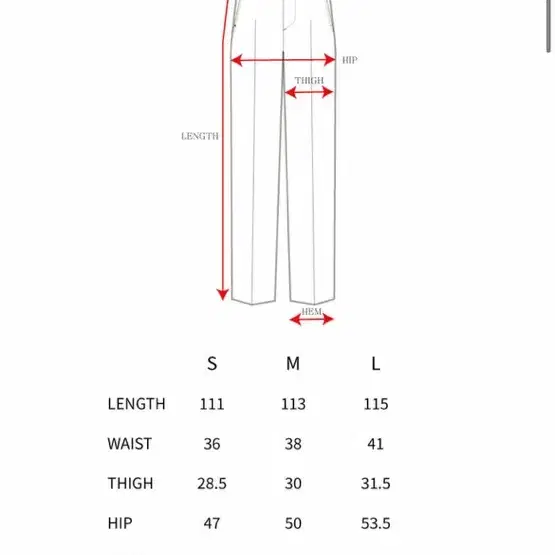 HIP

THIGH

LENGTH

HEM

|  | S | M | L |
|---|---|---|---|
| LENGTH | 111 | 113 | 115 |
| WAIST | 36 | 38 | 41 |
| THIGH | 28.5 | 30 | 31.5 |
| HIP | 47 | 50 | 53.5 |